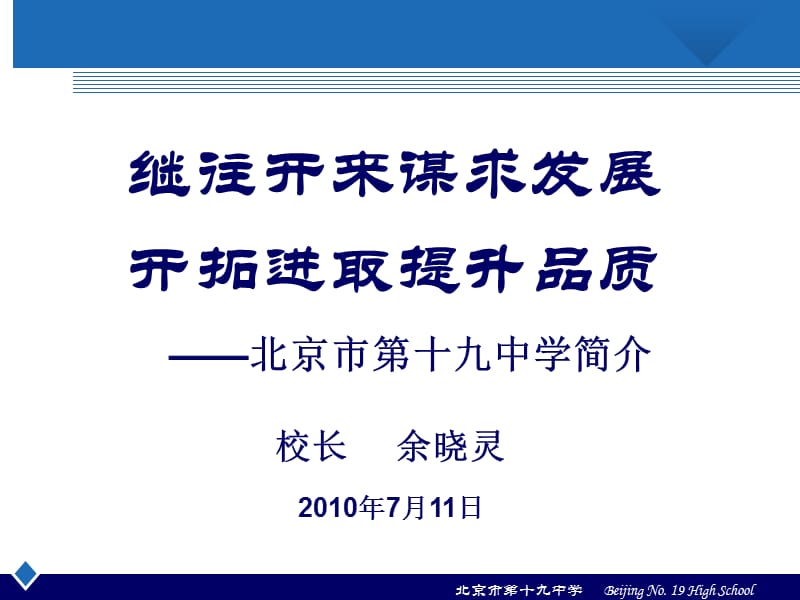 继往开来谋求发展

开拓进取提升品质

——北京市第十九中学简介

校长　余晓灵

2010年7月11日

北京市第十九中学　Beijing No. 19 High School